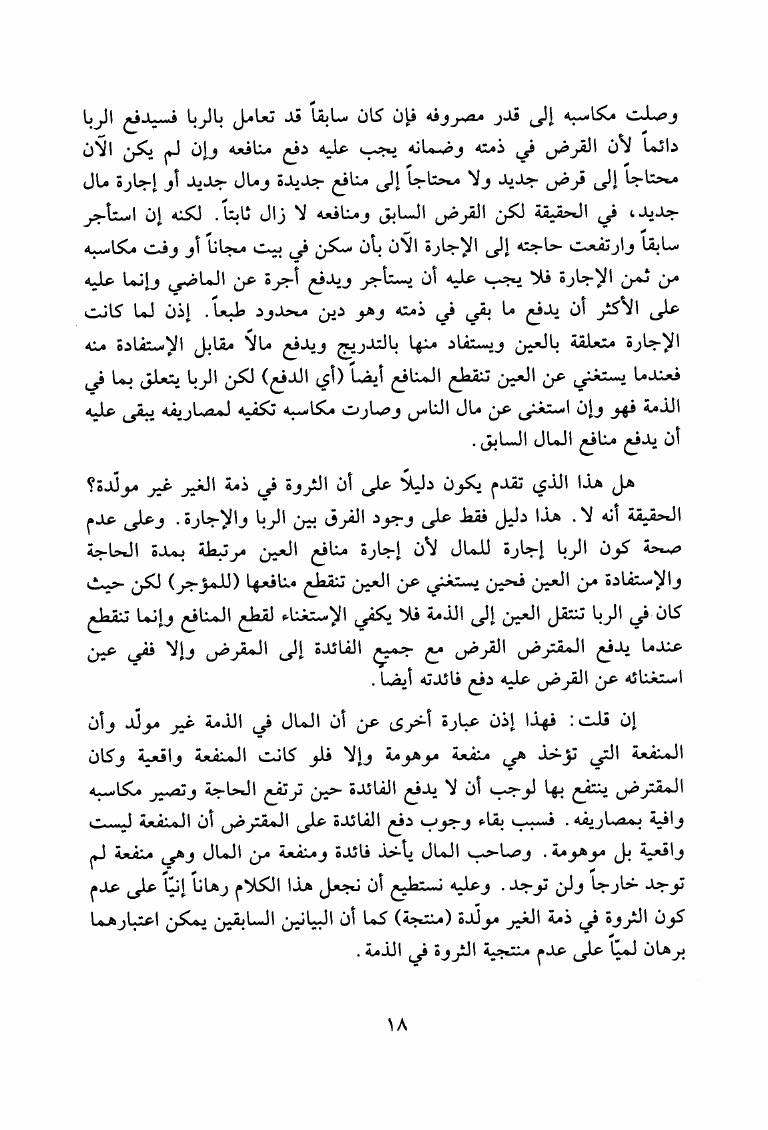 وصلت مكاسبه إلى قدر مصروفه فإن كان سابقاً قد تعامل بالربا فسيدفع الربا دائماً لأن القرض في ذمته وضمانه يجب عليه دفع منافعه وإن لم يكن الآن محتاجاً إلى قرض جديد ولا محتاجاً إلى منافع جديدة ومال جديد أو إجارة مال جديد، في الحقيقة لكن القرض السابق ومنافعه لا زال ثابتاً. لكنه إن استأجر سابقاً وارتفعت حاجته إلى الإجارة الآن بأن سكن في بيت مجاناً أو وفت مكاسبه من ثمن الإجارة فلا يجب عليه أن يستأجر ويدفع أجرة عن الماضي وإنما عليه على الأكثر أن يدفع ما بقي في ذمته وهو دين محدود طبعاً. إذن لما كانت الإجارة متعلقة بالعين ويستفاد منها بالتدريج ويدفع مالاً مقابل الإستفادة منه فعندما يستغني عن العين تنقطع المنافع أيضاً (أي الدفع) لكن الربا يتعلق بما في الذمة فهو وإن استغنى عن مال الناس وصارت مكاسبه تكفيه لمصاريفه يبقى عليه أن يدفع منافع المال السابق.

هل هذا الذي تقدم يكون دليلاً على أن الثروة في ذمة الغير غير مولّدة؟ الحقيقة أنه لا. هذا دليل فقط على وجود الفرق بين الربا والإجارة. وعلى عدم صحة كون الربا إجارة للمال لأن إجارة منافع العين مرتبطة بمدة الحاجة والإستفادة من العين فحين يستغني عن العين تنقطع منافعها (للمؤجر) لكن حيث كان في الربا تنتقل العين إلى الذمة فلا يكفي الإستغناء لقطع المنافع وإنما تنقطع عندما يدفع المقترض القرض مع جميع الفائدة إلى المقرض وإلا ففي عين استغنائه عن القرض عليه دفع فائدته أيضاً.

إن قلت: فهذا إذن عبارة أخرى عن أن المال في الذمة غير مولّد وأن المنفعة التي تؤخذ هي منفعة موهومة وإلا فلو كانت المنفعة واقعية وكان المقترض ينتفع بها لوجب أن لا يدفع الفائدة حين ترتفع الحاجة وتصير مكاسبه وافية بمصاريفه. فسبب بقاء وجوب دفع الفائدة على المقترض أن المنفعة ليست واقعية بل موهومة. وصاحب المال يأخذ فائدة ومنفعة من المال وهي منفعة لم توجد خارجاً ولن توجد. وعليه نستطيع أن نجعل هذا الكلام رهاناً إنيّاً على عدم كون الثروة في ذمة الغير مولّدة (منتجة) كما أن البيانين السابقين يمكن اعتبارهما برهان لميّاً على عدم منتجية الثروة في الذمة.

١٨